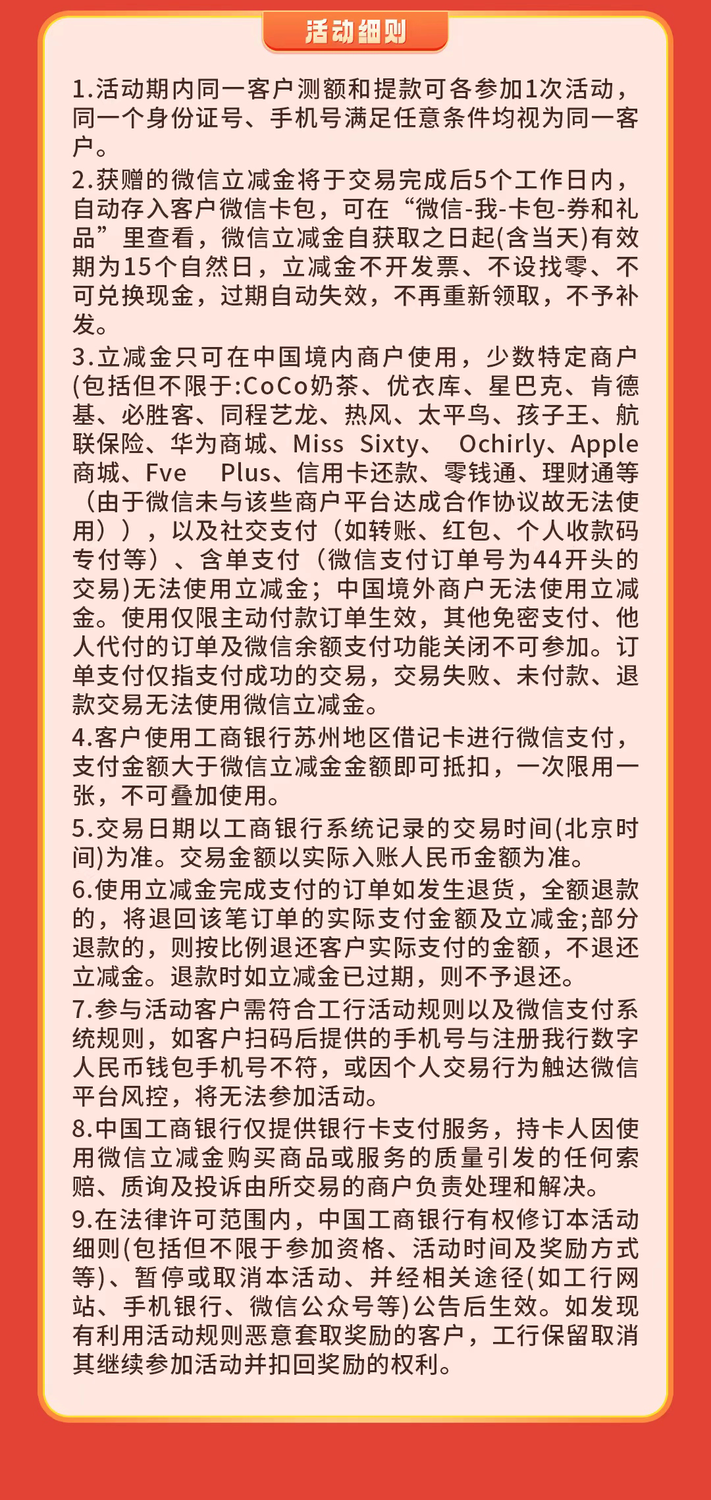 活动细则

1.活动期内同一客户测额和提款可各参加1次活动，同一个身份证号、手机号满足任意条件均视为同一客户。
2.获赠的微信立减金将于交易完成后5个工作日内，自动存入客户微信卡包，可在“微信-我-卡包-券和礼品”里查看，微信立减金自获取之日起(含当天)有效期为15个自然日，立减金不开发票、不设找零、不可兑换现金，过期自动失效，不再重新领取，不予补发。
3.立减金只可在中国境内商户使用，少数特定商户(包括但不限于:CoCo奶茶、优衣库、星巴克、肯德基、必胜客、同程艺龙、热风、太平鸟、孩子王、航联保险、华为商城、Miss Sixty、 Ochirly、Apple商城、Fve Plus、信用卡还款、零钱通、理财通等（由于微信未与该些商户平台达成合作协议故无法使用））,以及社交支付（如转账、红包、个人收款码专付等）、含单支付（微信支付订单号为44开头的交易)无法使用立减金；中国境外商户无法使用立减金。使用仅限主动付款订单生效，其他免密支付、他人代付的订单及微信余额支付功能关闭不可参加。订单支付仅指支付成功的交易，交易失败、未付款、退款交易无法使用微信立减金。
4.客户使用工商银行苏州地区借记卡进行微信支付，支付金额大于微信立减金金额即可抵扣，一次限用一张，不可叠加使用。
5.交易日期以工商银行系统记录的交易时间(北京时间)为准。交易金额以实际入账人民币金额为准。
6.使用立减金完成支付的订单如发生退货，全额退款的，将退回该笔订单的实际支付金额及立减金;部分退款的，则按比例退还客户实际支付的金额，不退还立减金。退款时如立减金已过期，则不予退还。
7.参与活动客户需符合工行活动规则以及微信支付系统规则，如客户扫码后提供的手机号与注册我行数字人民币钱包手机号不符，或因个人交易行为触达微信平台风控，将无法参加活动。
8.中国工商银行仅提供银行卡支付服务，持卡人因使用微信立减金购买商品或服务的质量引发的任何索赔、质询及投诉由所交易的商户负责处理和解决。
9.在法律许可范围内，中国工商银行有权修订本活动细则(包括但不限于参加资格、活动时间及奖励方式等)、暂停或取消本活动、并经相关途径(如工行网站、手机银行、微信公众号等)公告后生效。如发现有利用活动规则恶意套取奖励的客户，工行保留取消其继续参加活动并扣回奖励的权利。